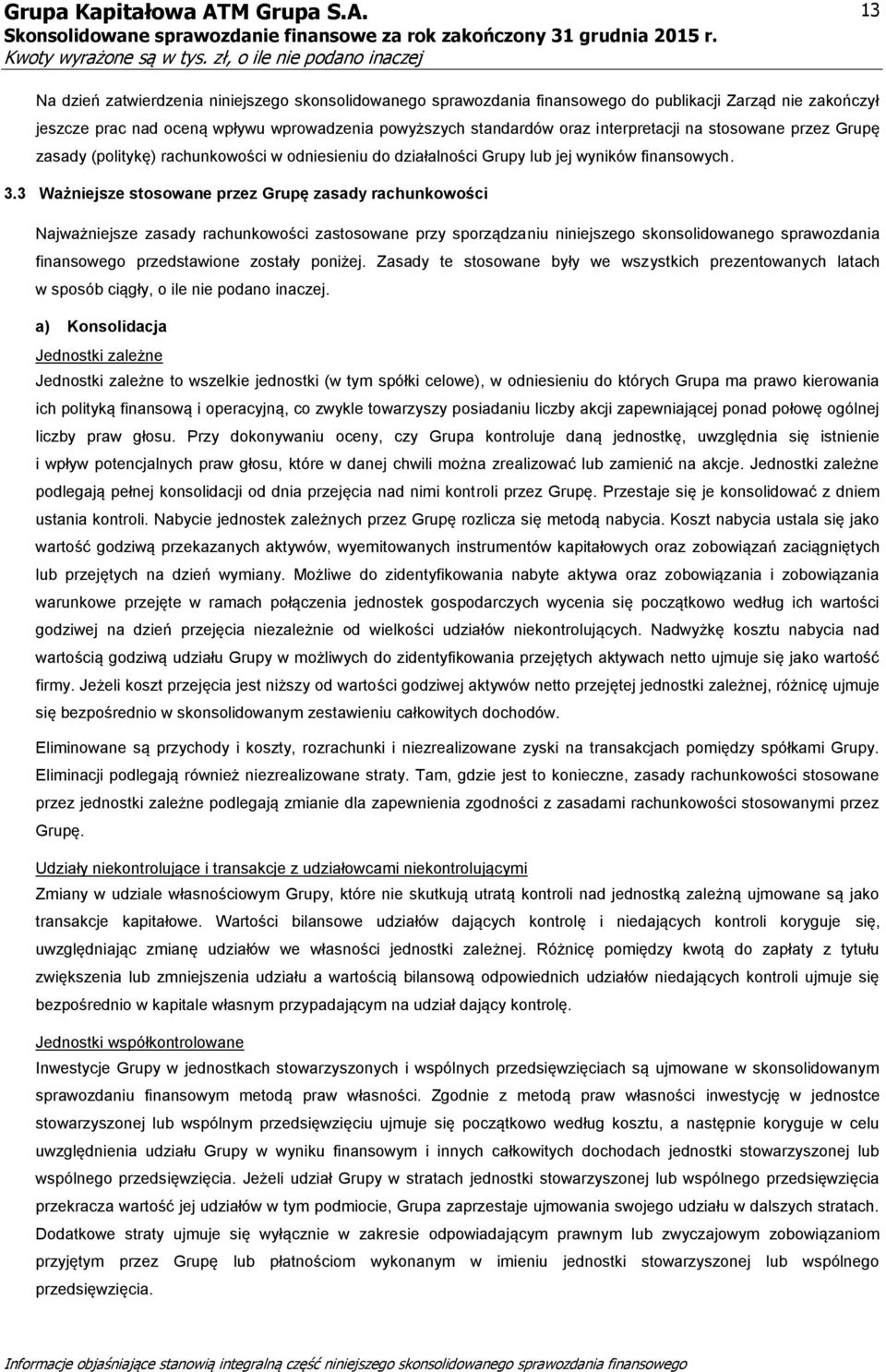 Grupa Kapitałowa ATM Grupa S.A.
Skonsolidowane sprawozdanie finansowe za rok zakończony 31 grudnia 2015 r.
Kwoty wyrażone są w tys. zł, o ile nie podano inaczej

13

Na dzień zatwierdzenia niniejszego skonsolidowanego sprawozdania finansowego do publikacji Zarząd nie zakończył jeszcze prac nad oceną wpływu wprowadzenia powyższych standardów oraz interpretacji na stosowane przez Grupę zasady (politykę) rachunkowości w odniesieniu do działalności Grupy lub jej wyników finansowych.

3.3 Ważniejsze stosowane przez Grupę zasady rachunkowości

Najważniejsze zasady rachunkowości zastosowane przy sporządzaniu niniejszego skonsolidowanego sprawozdania finansowego przedstawione zostały poniżej. Zasady te stosowane były we wszystkich prezentowanych latach w sposób ciągły, o ile nie podano inaczej.

a) Konsolidacja

Jednostki zależne

Jednostki zależne to wszelkie jednostki (w tym spółki celowe), w odniesieniu do których Grupa ma prawo kierowania ich polityką finansową i operacyjną, co zwykle towarzyszy posiadaniu liczby akcji zapewniającej ponad połowę ogólnej liczby praw głosu. Przy dokonywaniu oceny, czy Grupa kontroluje daną jednostkę, uwzględnia się istnienie i wpływ potencjalnych praw głosu, które w danej chwili można zrealizować lub zamienić na akcje. Jednostki zależne podlegają pełnej konsolidacji od dnia przejęcia nad nimi kontroli przez Grupę. Przestaje się je konsolidować z dniem ustania kontroli. Nabycie jednostek zależnych przez Grupę rozlicza się metodą nabycia. Koszt nabycia ustala się jako wartość godziwą przekazanych aktywów, wyemitowanych instrumentów kapitałowych oraz zobowiązań zaciągniętych lub przejętych na dzień wymiany. Możliwe do zidentyfikowania nabyte aktywa oraz zobowiązania i zobowiązania warunkowe przejęte w ramach połączenia jednostek gospodarczych wycenia się początkowo według ich wartości godziwej na dzień przejęcia niezależnie od wielkości udziałów niekontrolujących. Nadwyżkę kosztu nabycia nad wartością godziwą udziału Grupy w możliwych do zidentyfikowania przejętych aktywach netto ujmuje się jako wartość firmy. Jeżeli koszt przejęcia jest niższy od wartości godziwej aktywów netto przejętej jednostki zależnej, różnicę ujmuje się bezpośrednio w skonsolidowanym zestawieniu całkowitych dochodów.

Eliminowane są przychody i koszty, rozrachunki i niezrealizowane zyski na transakcjach pomiędzy spółkami Grupy. Eliminacji podlegają również niezrealizowane straty. Tam, gdzie jest to konieczne, zasady rachunkowości stosowane przez jednostki zależne podlegają zmianie dla zapewnienia zgodności z zasadami rachunkowości stosowanymi przez Grupę.

Udziały niekontrolujące i transakcje z udziałowcami niekontrolującymi

Zmiany w udziale własnościowym Grupy, które nie skutkują utratą kontroli nad jednostką zależną ujmowane są jako transakcje kapitałowe. Wartości bilansowe udziałów dających kontrolę i niedających kontroli koryguje się, uwzględniając zmianę udziałów we własności jednostki zależnej. Różnicę pomiędzy kwotą do zapłaty z tytułu zwiększenia lub zmniejszenia udziału a wartością bilansową odpowiednich udziałów niedających kontroli ujmuje się bezpośrednio w kapitale własnym przypadającym na udział dający kontrolę.

Jednostki współkontrolowane

Inwestycje Grupy w jednostkach stowarzyszonych i wspólnych przedsięwzięciach są ujmowane w skonsolidowanym sprawozdaniu finansowym metodą praw własności. Zgodnie z metodą praw własności inwestycję w jednostce stowarzyszonej lub wspólnym przedsięwzięciu ujmuje się początkowo według kosztu, a następnie koryguje w celu uwzględnienia udziału Grupy w wyniku finansowym i innych całkowitych dochodach jednostki stowarzyszonej lub wspólnego przedsięwzięcia. Jeżeli udział Grupy w stratach jednostki stowarzyszonej lub wspólnego przedsięwzięcia przekracza wartość jej udziałów w tym podmiocie, Grupa zaprzestaje ujmowania swojego udziału w dalszych stratach. Dodatkowe straty ujmuje się wyłącznie w zakresie odpowiadającym prawnym lub zwyczajowym zobowiązaniom przyjętym przez Grupę lub płatnościom wykonanym w imieniu jednostki stowarzyszonej lub wspólnego przedsięwzięcia.

Informacje objaśniające stanowią integralną część niniejszego skonsolidowanego sprawozdania finansowego